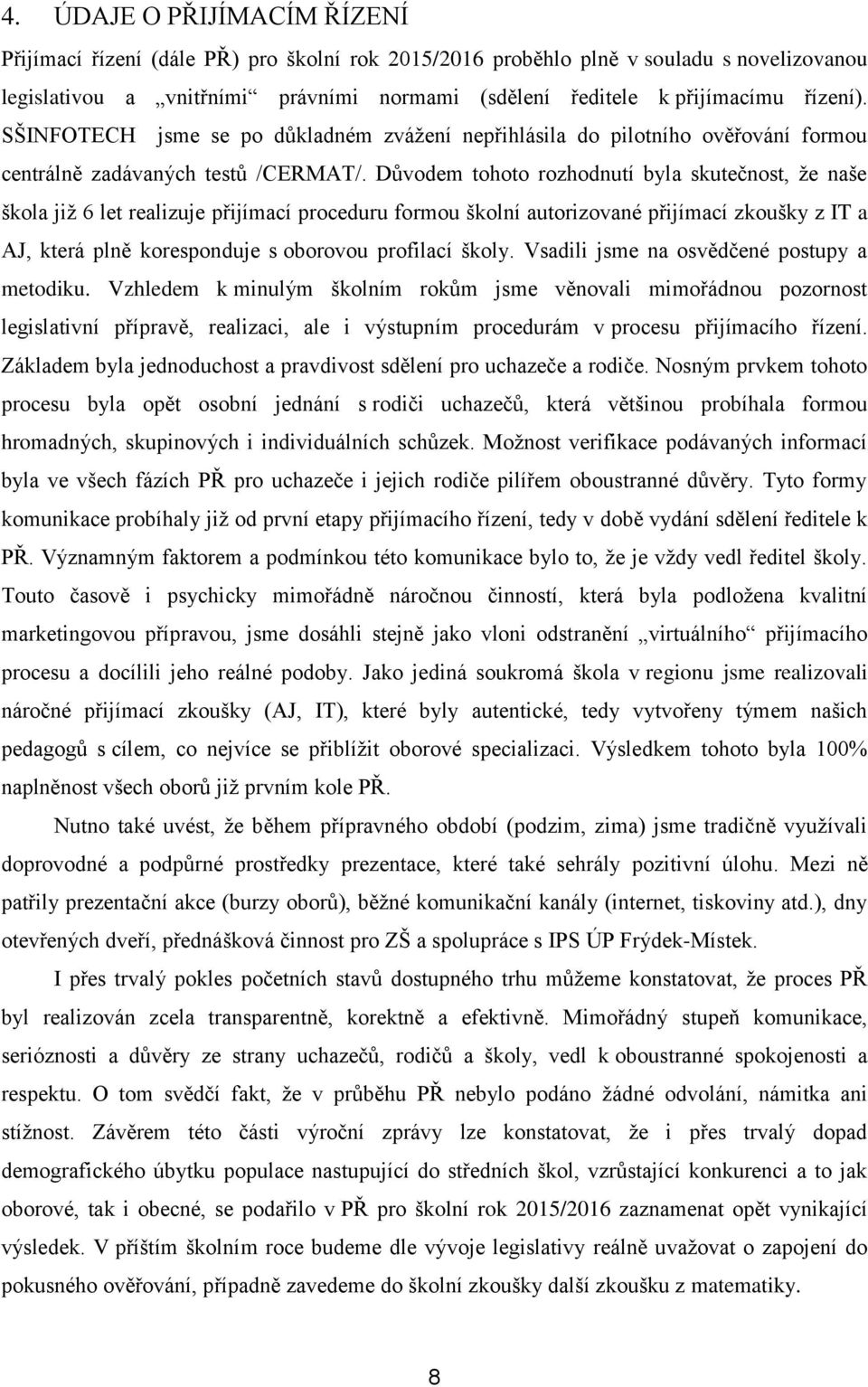 4. ÚDAJE O PŘIJÍMACÍM ŘÍZENÍ

Přijímací řízení (dále PŘ) pro školní rok 2015/2016 proběhlo plně v souladu s novelizovanou legislativou a „vnitřními“ právními normami (sdělení ředitele k přijímacímu řízení). SŠINFOTECH jsme se po důkladném zvážení nepřihlásila do pilotního ověřování formou centrálně zadávaných testů /CERMAT/. Důvodem tohoto rozhodnutí byla skutečnost, že naše škola již 6 let realizuje přijímací proceduru formou školní autorizované přijímací zkoušky z IT a AJ, která plně koresponduje s oborovou profilací školy. Vsadili jsme na osvědčené postupy a metodiku. Vzhledem k minulým školním rokům jsme věnovali mimořádnou pozornost legislativní přípravě, realizaci, ale i výstupním procedurám v procesu přijímacího řízení. Základem byla jednoduchost a pravdivost sdělení pro uchazeče a rodiče. Nosným prvkem tohoto procesu byla opět osobní jednání s rodiči uchazečů, která většinou probíhala formou hromadných, skupinových i individuálních schůzek. Možnost verifikace podávaných informací byla ve všech fázích PŘ pro uchazeče i jejich rodiče pilířem oboustranné důvěry. Tyto formy komunikace probíhaly již od první etapy přijímacího řízení, tedy v době vydání sdělení ředitele k PŘ. Významným faktorem a podmínkou této komunikace bylo to, že je vždy vedl ředitel školy. Touto časově i psychicky mimořádně náročnou činností, která byla podložena kvalitní marketingovou přípravou, jsme dosáhli stejně jako vloni odstranění „virtuálního“ přijímacího procesu a docílili jeho reálné podoby. Jako jediná soukromá škola v regionu jsme realizovali náročné přijímací zkoušky (AJ, IT), které byly autentické, tedy vytvořeny týmem našich pedagogů s cílem, co nejvíce se přiblížit oborové specializaci. Výsledkem tohoto byla 100% naplněnost všech oborů již prvním kole PŘ.

Nutno také uvést, že během přípravného období (podzim, zima) jsme tradičně využívali doprovodné a podpůrné prostředky prezentace, které také sehrály pozitivní úlohu. Mezi ně patřily prezentační akce (burzy oborů), běžné komunikační kanály (internet, tiskoviny atd.), dny otevřených dveří, přednášková činnost pro ZŠ a spolupráce s IPS ÚP Frýdek-Místek.

I přes trvalý pokles početních stavů dostupného trhu můžeme konstatovat, že proces PŘ byl realizován zcela transparentně, korektně a efektivně. Mimořádný stupeň komunikace, serióznosti a důvěry ze strany uchazečů, rodičů a školy, vedl k oboustranné spokojenosti a respektu. O tom svědčí fakt, že v průběhu PŘ nebylo podáno žádné odvolání, námitka ani stížnost. Závěrem této části výroční zprávy lze konstatovat, že i přes trvalý dopad demografického úbytku populace nastupující do středních škol, vzrůstající konkurenci a to jak oborové, tak i obecné, se podařilo v PŘ pro školní rok 2015/2016 zaznamenat opět vynikající výsledek. V příštím školním roce budeme dle vývoje legislativy reálně uvažovat o zapojení do pokusného ověřování, případně zavedeme do školní zkoušky další zkoušku z matematiky.

8